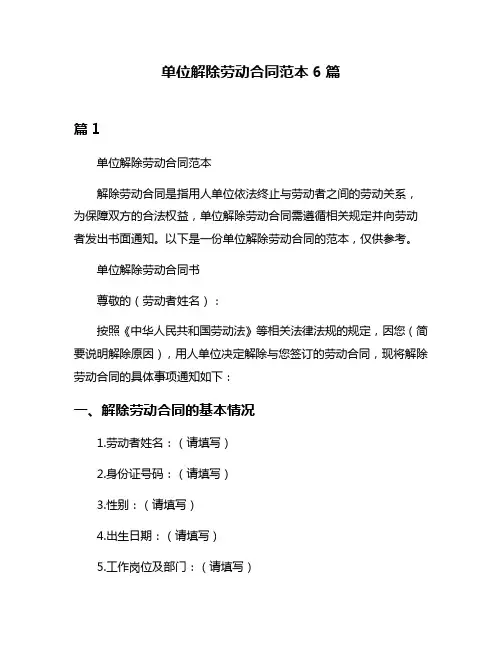 单位解除劳动合同范本 6 篇

篇 1

单位解除劳动合同范本

解除劳动合同是指用人单位依法终止与劳动者之间的劳动关系，为保障双方的合法权益，单位解除劳动合同需遵循相关规定并向劳动者发出书面通知。以下是一份单位解除劳动合同的范本，仅供参考。

单位解除劳动合同书

尊敬的（劳动者姓名）：

按照《中华人民共和国劳动法》等相关法律法规的规定，因您（简要说明解除原因），用人单位决定解除与您签订的劳动合同，现将解除劳动合同的具体事项通知如下：

一、解除劳动合同的基本情况

1.劳动者姓名：（请填写）

2.身份证号码：（请填写）

3.性别：（请填写）

4.出生日期：（请填写）

5.工作岗位及部门：（请填写）